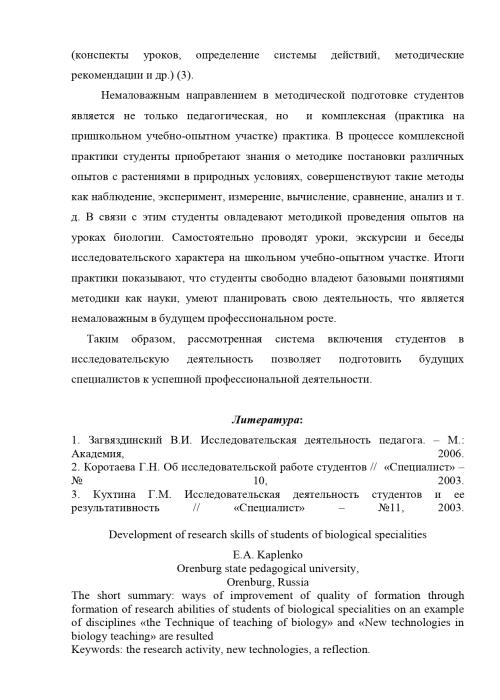 (конспекты уроков, определение системы действий, методические рекомендации и др.) (3).

Немаловажным направлением в методической подготовке студентов является не только педагогическая, но и комплексная (практика на пришкольном учебно-опытном участке) практика. В процессе комплексной практики студенты приобретают знания о методике постановки различных опытов с растениями в природных условиях, совершенствуют такие методы как наблюдение, эксперимент, измерение, вычисление, сравнение, анализ и т. д. В связи с этим студенты овладевают методикой проведения опытов на уроках биологии. Самостоятельно проводят уроки, экскурсии и беседы исследовательского характера на школьном учебно-опытном участке. Итоги практики показывают, что студенты свободно владеют базовыми понятиями методики как науки, умеют планировать свою деятельность, что является немаловажным в будущем профессиональном росте.

Таким образом, рассмотренная система включения студентов в исследовательскую деятельность позволяет подготовить будущих специалистов к успешной профессиональной деятельности.

Литература:

1. Загвяздинский В.И. Исследовательская деятельность педагога. – М.: Академия, 2006.
2. Коротаева Г.Н. Об исследовательской работе студентов // «Специалист» – № 10, 2003.
3. Кухтина Г.М. Исследовательская деятельность студентов и ее результативность // «Специалист» – №11, 2003.

Development of research skills of students of biological specialities

E.A. Kaplenko
Orenburg state pedagogical university,
Orenburg, Russia

The short summary: ways of improvement of quality of formation through formation of research abilities of students of biological specialities on an example of disciplines «the Technique of teaching of biology» and «New technologies in biology teaching» are resulted
Keywords: the research activity, new technologies, a reflection.